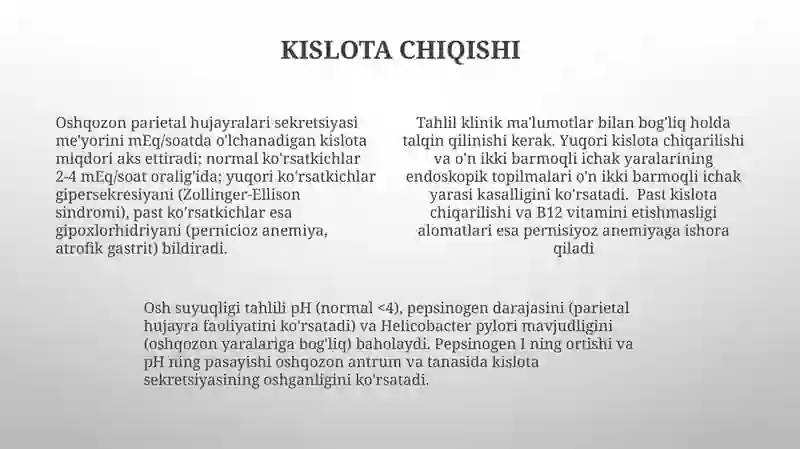 KISLOTA CHIQISHI

Oshqozon parietal hujayralari sekretsiyasi me'yorini mEq/soatda o'lchanadigan kislota miqdori aks ettiradi; normal ko'rsatkichlar 2-4 mEq/soat oralig'ida; yuqori ko'rsatkichlar gipersekresiyani (Zollinger-Ellison sindromi), past ko'rsatkichlar esa gipoxlorhidriyani (pernicioz anemiya, atrofik gastrit) bildiradi.

Tahlil klinik ma'lumotlar bilan bog'liq holda talqin qilinishi kerak. Yuqori kislota chiqarilishi va o'n ikki barmoqli ichak yaralarining endoskopik topilmalari o'n ikki barmoqli ichak yarasi kasalligini ko'rsatadi. Past kislota chiqarilishi va B12 vitamini etishmasligi alomatlari esa pernisiyoz anemiyaga ishora qiladi

Osh suyuqligi tahlili pH (normal <4), pepsinogen darajasini (parietal hujayra faoliyatini ko'rsatadi) va Helicobacter pylori mavjudligini (oshqozon yaralariga bog'liq) baholaydi. Pepsinogen I ning ortishi va pH ning pasayishi oshqozon antrum va tanasida kislota sekretsiyasining oshganligini ko'rsatadi.